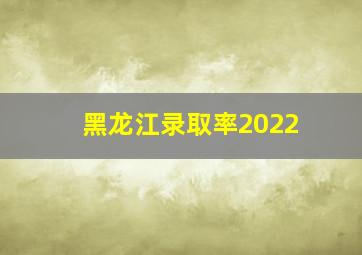 黑龙江录取率2022